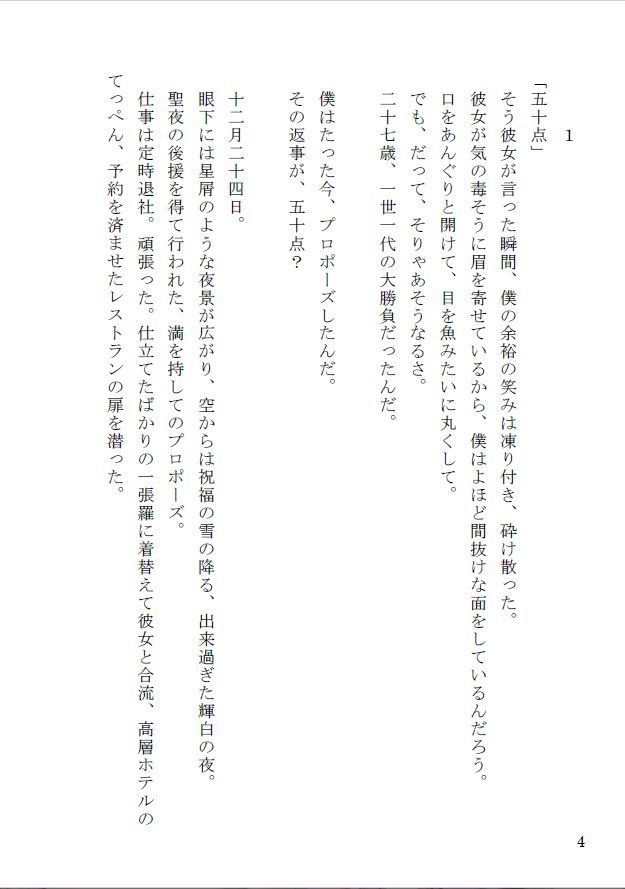 1

「五十点」
そう彼女が言った瞬間、僕の余裕の笑みは凍り付き、砕け散った。
彼女が気の毒そうに眉を寄せているから、僕はよほど間抜けな面をしているんだろう。
口をあんぐりと開けて、目を魚みたいに丸くして。
でも、だって、そりゃあそうなるさ。
二十七歳、一世一代の大勝負だったんだ。

僕はたった今、プロポーズしたんだ。
その返事が、五十点？

十二月二十四日。
眼下には星屑のような夜景が広がり、空からは祝福の雪の降る、出来過ぎた輝白の夜。
聖夜の後援を得て行われた、満を持してのプロポーズ。
仕事は定時退社。頑張った。仕立てたばかりの一張羅に着替えて彼女と合流、高層ホテルのてっぺん、予約を済ませたレストランの扉を潜った。

4